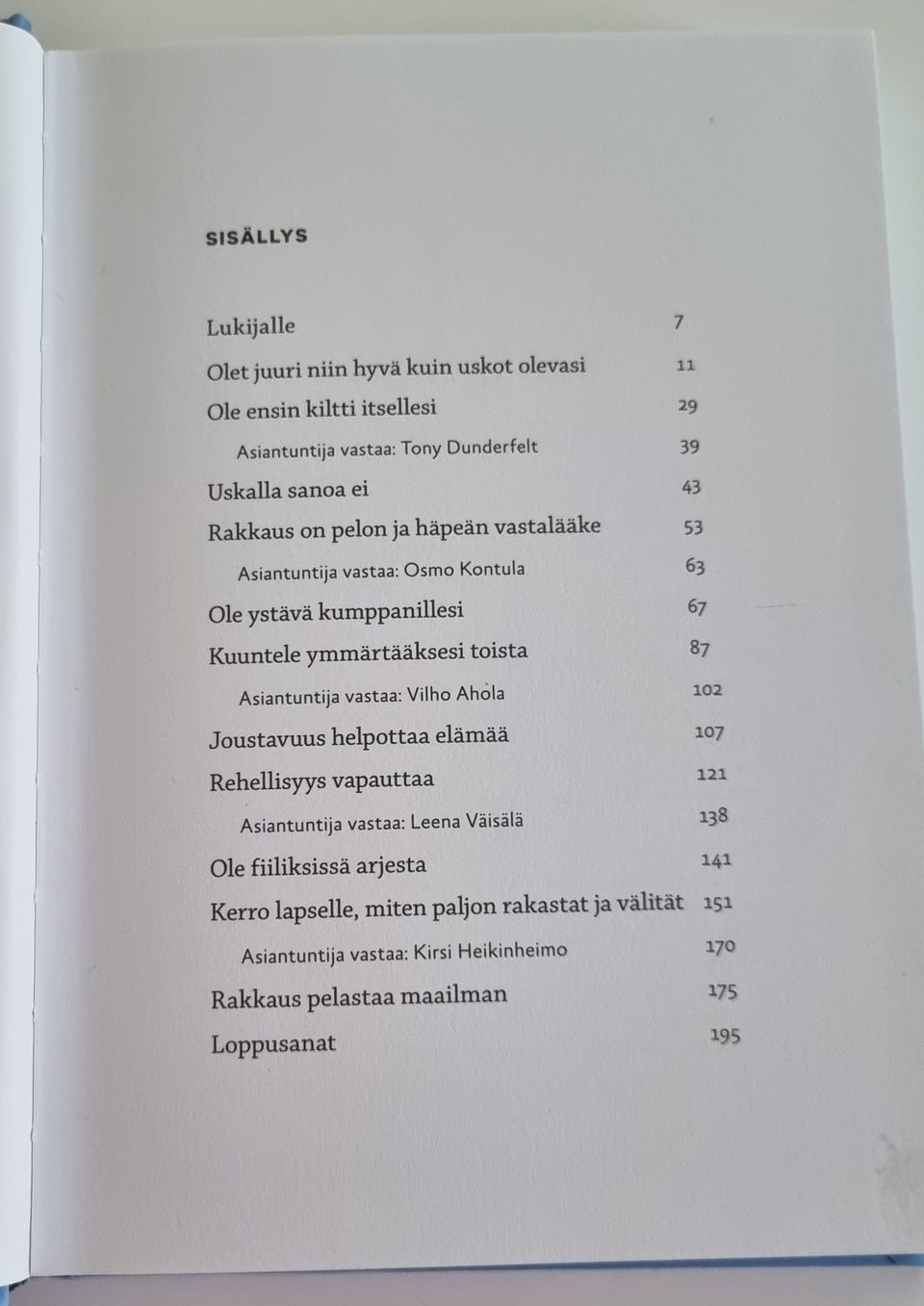 SISÄLLYS

Lukijalle 7
Olet juuri niin hyvä kuin uskot olevasi 11
Ole ensin kiltti itsellesi 29
Asiantuntija vastaa: Tony Dunderfelt 39
Uskalla sanoa ei 43
Rakkaus on pelon ja häpeän vastalääke 53
Asiantuntija vastaa: Osmo Kontula 63
Ole ystävä kumppanillesi 67
Kuuntele ymmärtääksesi toista 87
Asiantuntija vastaa: Vilho Ahola 102
Joustavuus helpottaa elämää 107
Rehellisyys vapauttaa 121
Asiantuntija vastaa: Leena Väisälä 138
Ole fiiliksissä arjesta 141
Kerro lapselle, miten paljon rakastat ja välität 151
Asiantuntija vastaa: Kirsi Heikinheimo 170
Rakkaus pelastaa maailman 175
Loppusanat 195